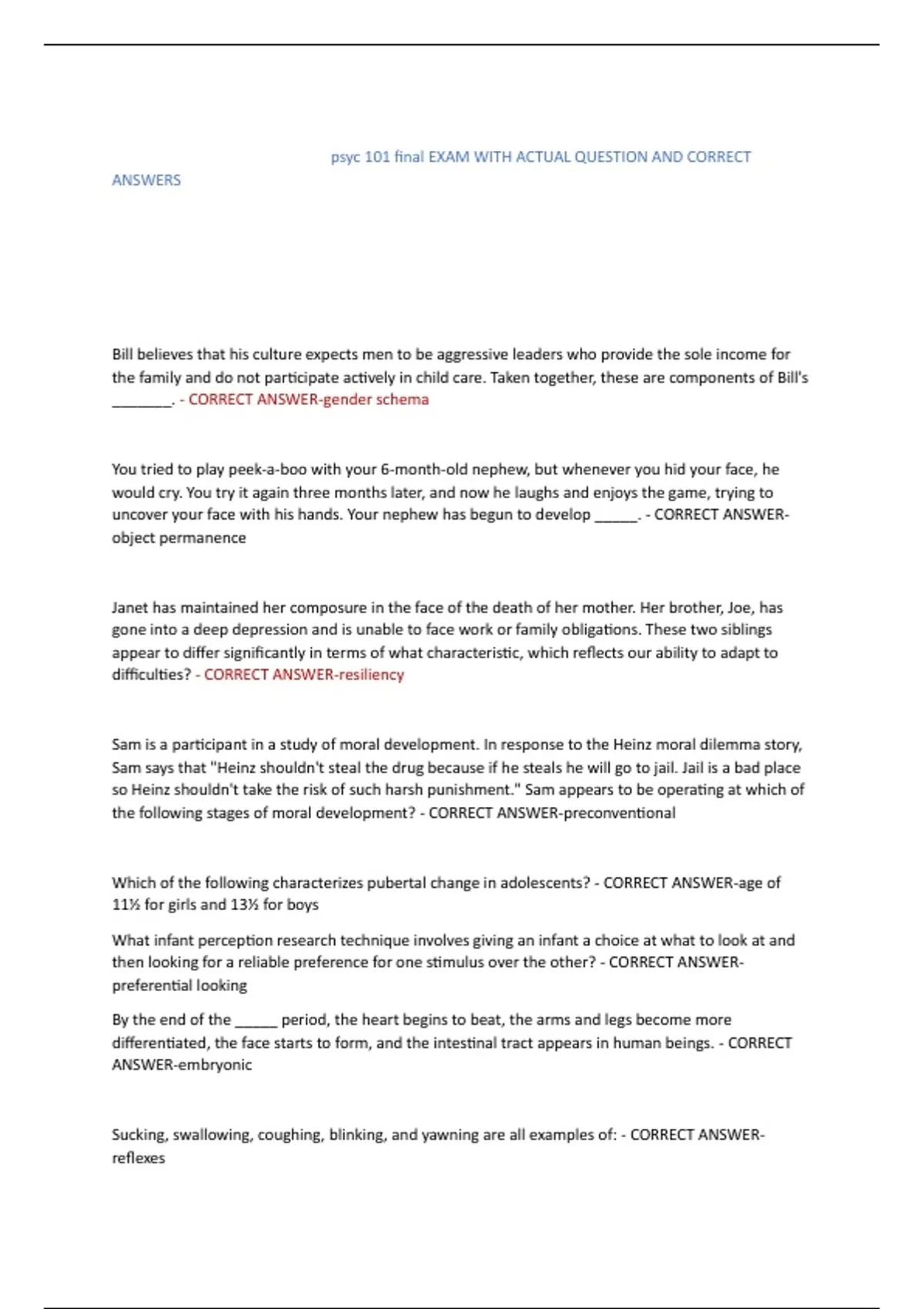 psyc 101 final EXAM WITH ACTUAL QUESTION AND CORRECT ANSWERS

Bill believes that his culture expects men to be aggressive leaders who provide the sole income for the family and do not participate actively in child care. Taken together, these are components of Bill's ________. - CORRECT ANSWER-gender schema

You tried to play peek-a-boo with your 6-month-old nephew, but whenever you hid your face, he would cry. You try it again three months later, and now he laughs and enjoys the game, trying to uncover your face with his hands. Your nephew has begun to develop ______. - CORRECT ANSWER-object permanence

Janet has maintained her composure in the face of the death of her mother. Her brother, Joe, has gone into a deep depression and is unable to face work or family obligations. These two siblings appear to differ significantly in terms of what characteristic, which reflects our ability to adapt to difficulties? - CORRECT ANSWER-resiliency

Sam is a participant in a study of moral development. In response to the Heinz moral dilemma story, Sam says that "Heinz shouldn't steal the drug because if he steals he will go to jail. Jail is a bad place so Heinz shouldn't take the risk of such harsh punishment." Sam appears to be operating at which of the following stages of moral development? - CORRECT ANSWER-preconventional

Which of the following characterizes pubertal change in adolescents? - CORRECT ANSWER-age of 11½ for girls and 13½ for boys

What infant perception research technique involves giving an infant a choice at what to look at and then looking for a reliable preference for one stimulus over the other? - CORRECT ANSWER-preferential looking

By the end of the ______ period, the heart begins to beat, the arms and legs become more differentiated, the face starts to form, and the intestinal tract appears in human beings. - CORRECT ANSWER-embryonic

Sucking, swallowing, coughing, blinking, and yawning are all examples of: - CORRECT ANSWER-reflexes